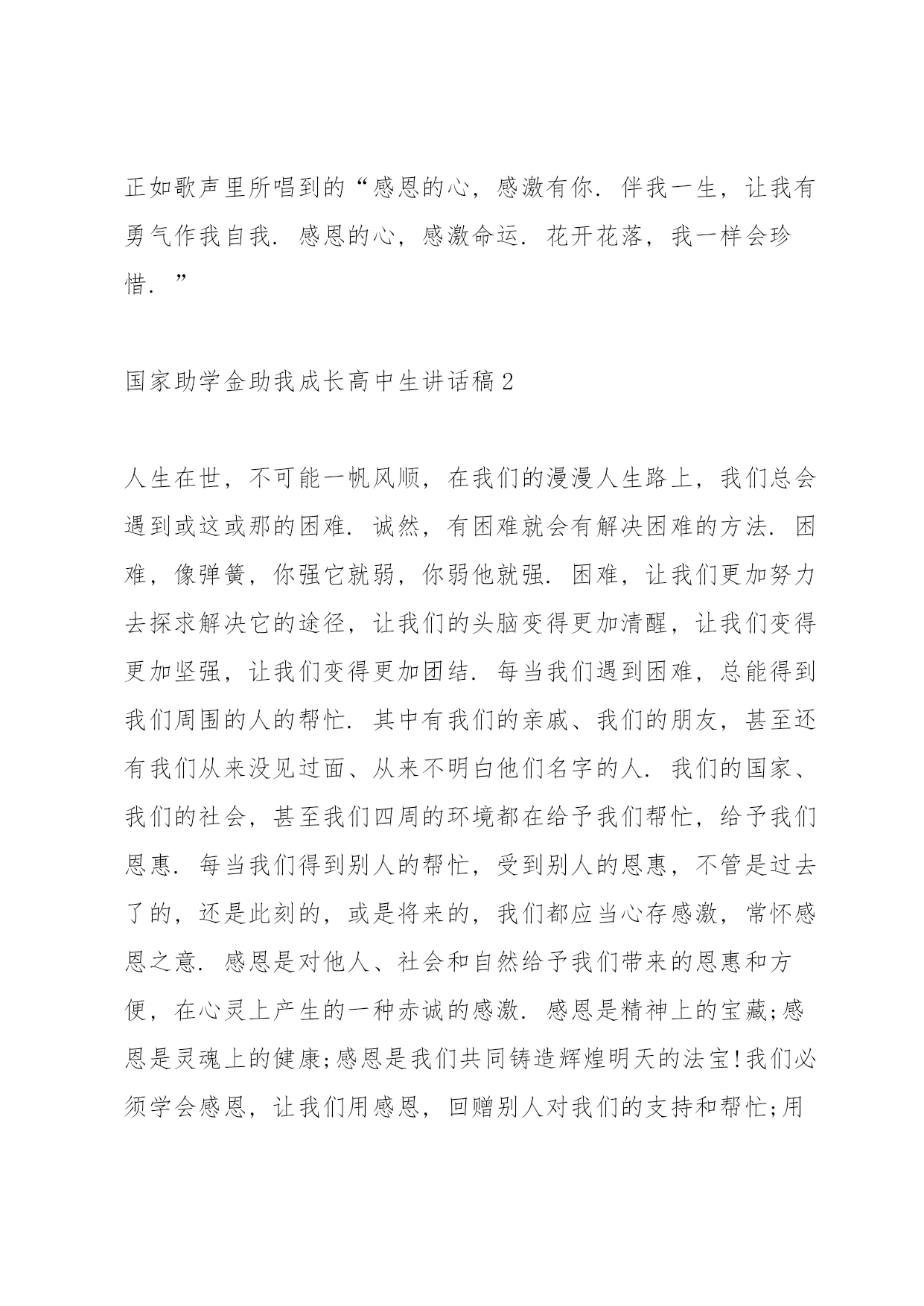 正如歌声里所唱到的“感恩的心，感激有你．伴我一生，让我有勇气作我自我．感恩的心，感激命运．花开花落，我一样会珍惜．”

国家助学金助我成长高中生讲话稿2

人生在世，不可能一帆风顺，在我们的漫漫人生路上，我们总会遇到或这或那的困难．诚然，有困难就会有解决困难的方法．困难，像弹簧，你强它就弱，你弱他就强．困难，让我们更加努力去探求解决它的途径，让我们的头脑变得更加清醒，让我们变得更加坚强，让我们变得更加团结．每当我们遇到困难，总能得到我们周围的人的帮忙．其中有我们的亲戚、我们的朋友，甚至还有我们从来没见过面、从来不明白他们名字的人．我们的国家、我们的社会，甚至我们四周的环境都在给予我们帮忙，给予我们恩惠．每当我们得到别人的帮忙，受到别人的恩惠，不管是过去了的，还是此刻的，或是将来的，我们都应当心存感激，常怀感恩之意．感恩是对他人、社会和自然给予我们带来的恩惠和方便，在心灵上产生的一种赤诚的感激．感恩是精神上的宝藏;感恩是灵魂上的健康;感恩是我们共同铸造辉煌明天的法宝!我们必须学会感恩，让我们用感恩，回赠别人对我们的支持和帮忙;用